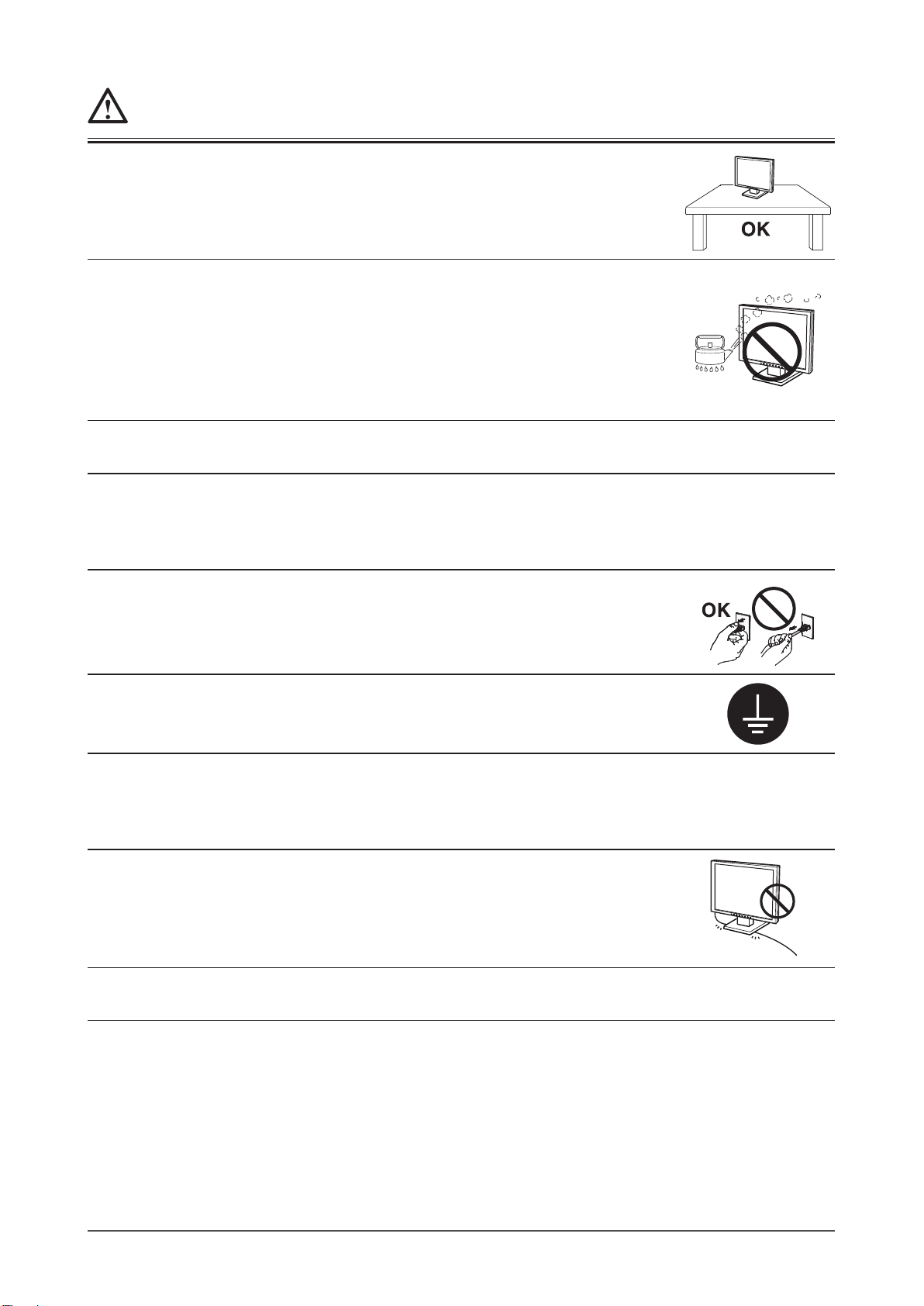 OK

OK